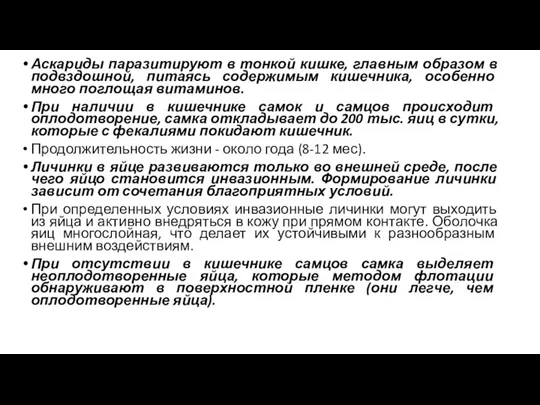 • Аскариды паразитируют в тонкой кишке, главным образом в подвздошной, питаясь содержимым кишечника, особенно много поглощая витаминов.

• При наличии в кишечнике самок и самцов происходит оплодотворение, самка откладывает до 200 тыс. яиц в сутки, которые с фекалиями покидают кишечник.

• Продолжительность жизни - около года (8-12 мес).

• Личинки в яйце развиваются только во внешней среде, после чего яйцо становится инвазионным. Формирование личинки зависит от сочетания благоприятных условий.

• При определенных условиях инвазионные личинки могут выходить из яйца и активно внедряться в кожу при прямом контакте. Оболочка яиц многослойная, что делает их устойчивыми к разнообразным внешним воздействиям.

• При отсутствии в кишечнике самцов самка выделяет неоплодотворенные яйца, которые методом флотации обнаруживают в поверхностной пленке (они легче, чем оплодотворенные яйца).